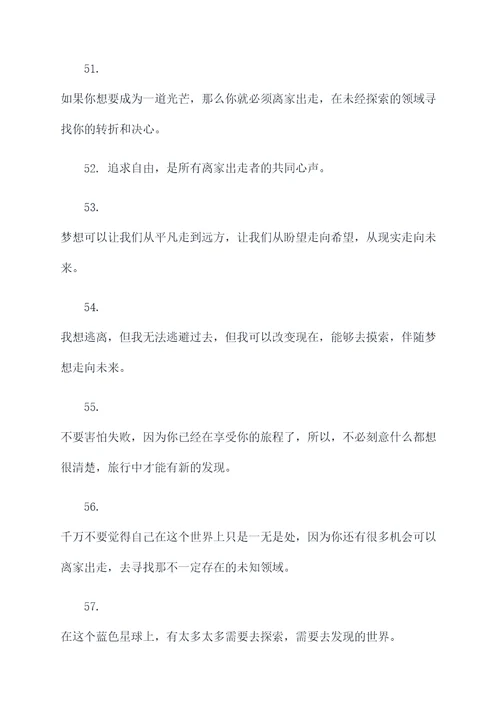 51.

如果你想要成为一道光芒，那么你就必须离家出走，在未经探索的领域寻找你的转折和决心。

52. 追求自由，是所有离家出走者的共同心声。

53.

梦想可以让我们从平凡走到远方，让我们从盼望走向希望，从现实走向未来。

54.

我想逃离，但我无法逃避过去，但我可以改变现在，能够去摸索，伴随梦想走向未来。

55.

不要害怕失败，因为你已经在享受你的旅程了，所以，不必刻意什么都想很清楚，旅行中才能有新的发现。

56.

千万不要觉得自己在这个世界上只是一无是处，因为你还有很多机会可以离家出走，去寻找那不一定存在的未知领域。

57.

在这个蓝色星球上，有太多太多需要去探索，需要去发现的世界。